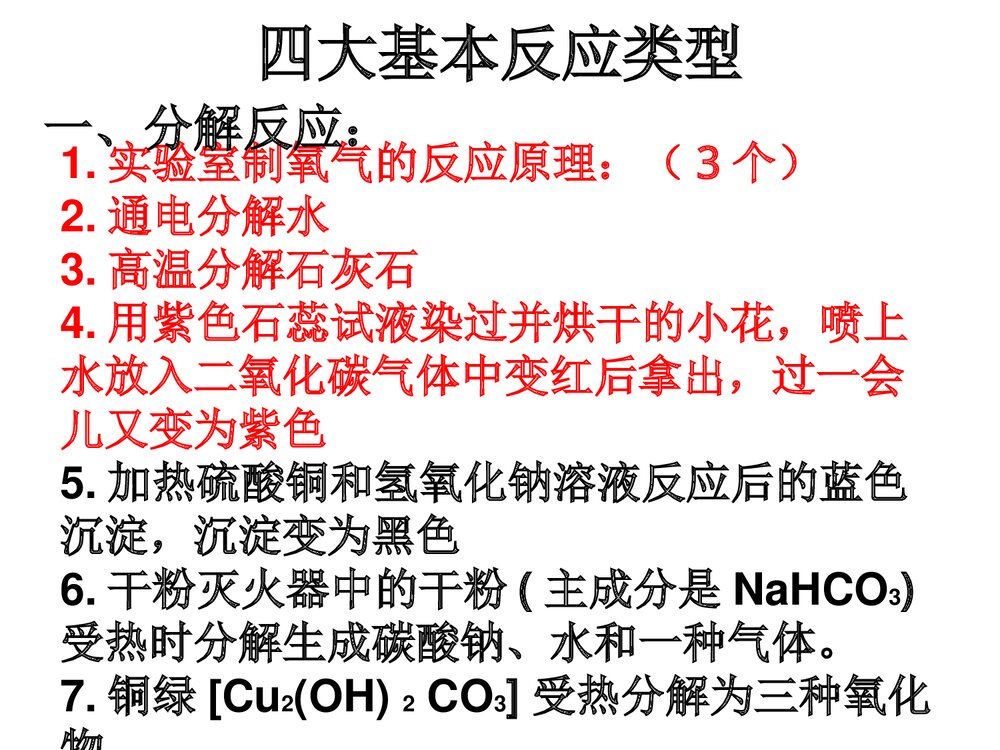 四大基本反应类型

一、分解反应：

1. 实验室制氧气的反应原理：（3个）

2. 通电分解水

3. 高温分解石灰石

4. 用紫色石蕊试液染过并烘干的小花，喷上水放入二氧化碳气体中变红后拿出，过一会儿又变为紫色

5. 加热硫酸铜和氢氧化钠溶液反应后的蓝色沉淀，沉淀变为黑色

6. 干粉灭火器中的干粉 ( 主成分是 $NaHCO_3$) 受热时分解生成碳酸钠、水和一种气体。

7. 铜绿 [$Cu_2(OH)_2CO_3$] 受热分解为三种氧化物